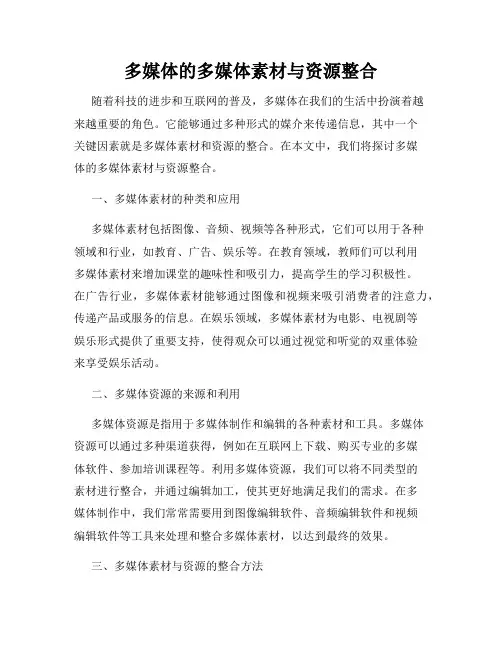 多媒体的多媒体素材与资源整合

随着科技的进步和互联网的普及，多媒体在我们的生活中扮演着越来越重要的角色。它能够通过多种形式的媒介来传递信息，其中一个关键因素就是多媒体素材和资源的整合。在本文中，我们将探讨多媒体的多媒体素材与资源整合。

一、多媒体素材的种类和应用

多媒体素材包括图像、音频、视频等各种形式，它们可以用于各种领域和行业，如教育、广告、娱乐等。在教育领域，教师们可以利用多媒体素材来增加课堂的趣味性和吸引力，提高学生的学习积极性。在广告行业，多媒体素材能够通过图像和视频来吸引消费者的注意力，传递产品或服务的信息。在娱乐领域，多媒体素材为电影、电视剧等娱乐形式提供了重要支持，使得观众可以通过视觉和听觉的双重体验来享受娱乐活动。

二、多媒体资源的来源和利用

多媒体资源是指用于多媒体制作和编辑的各种素材和工具。多媒体资源可以通过多种渠道获得，例如在互联网上下载、购买专业的多媒体软件、参加培训课程等。利用多媒体资源，我们可以将不同类型的素材进行整合，并通过编辑加工，使其更好地满足我们的需求。在多媒体制作中，我们常常需要用到图像编辑软件、音频编辑软件和视频编辑软件等工具来处理和整合多媒体素材，以达到最终的效果。

三、多媒体素材与资源的整合方法